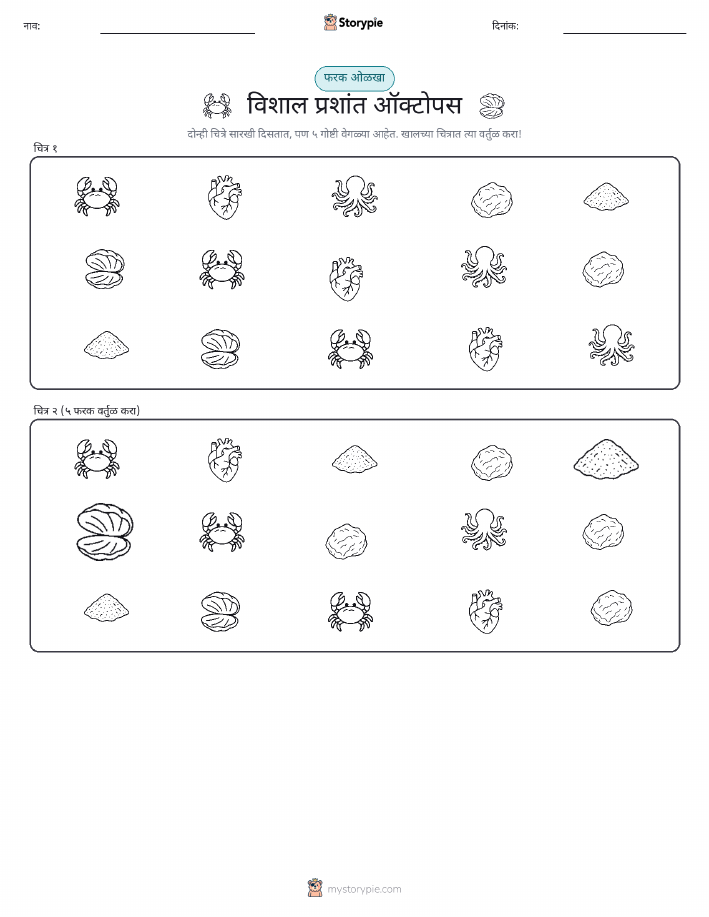 नाव:

Storypie

दिनांक:

फरक ओळखा

विशाल प्रशांत ऑक्टोपस

दोन्ही चित्रे सारखी दिसतात, पण ५ गोष्टी वेगळ्या आहेत. खालच्या चित्रात त्या वर्तुळ करा!

चित्र १

चित्र २ (५ फरक वर्तुळ करा)

mystorypie.com